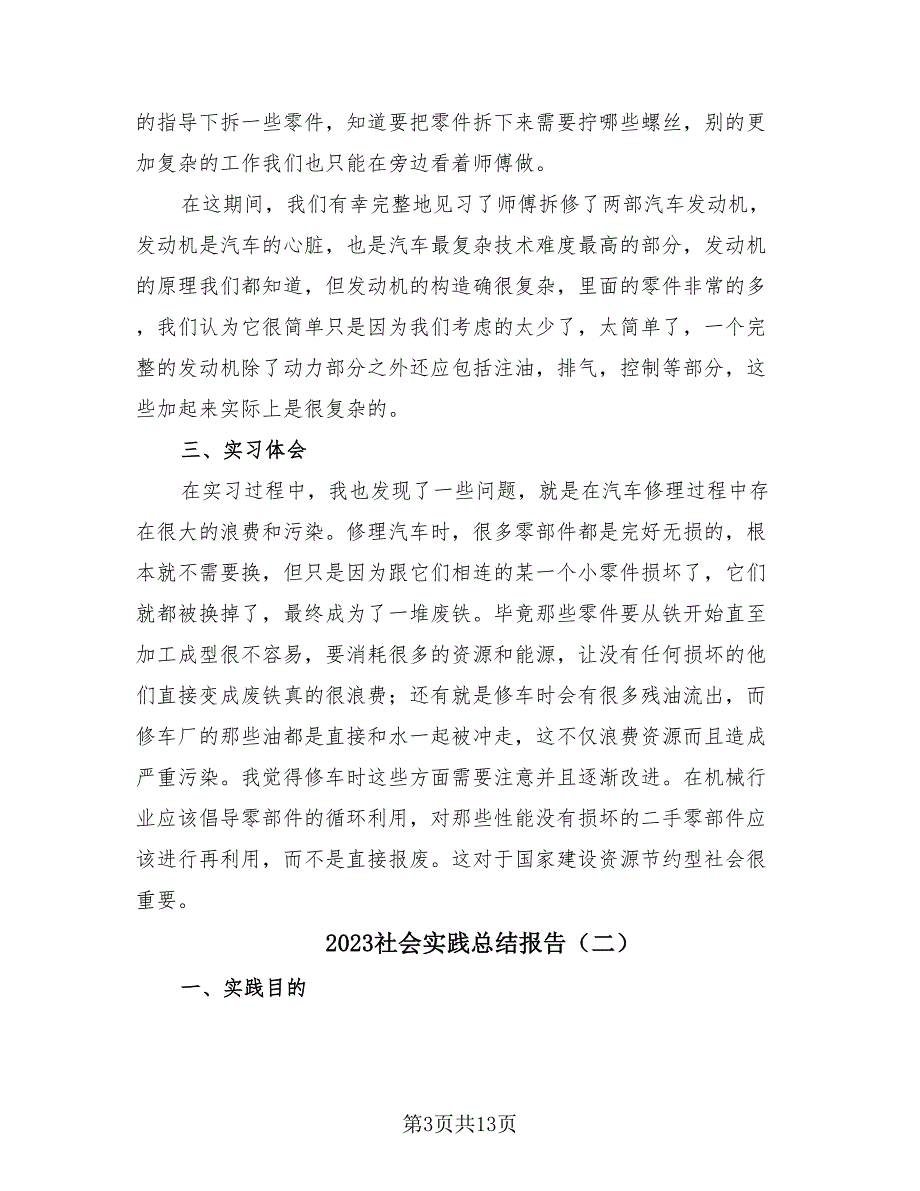 的指导下拆一些零件，知道要把零件拆下来需要拧哪些螺丝，别的更加复杂的工作我们也只能在旁边看着师傅做。

在这期间，我们有幸完整地见习了师傅拆修了两部汽车发动机，发动机是汽车的心脏，也是汽车最复杂技术难度最高的部分，发动机的原理我们都知道，但发动机的构造确很复杂，里面的零件非常的多，我们认为它很简单只是因为我们考虑的太少了，太简单了，一个完整的发动机除了动力部分之外还应包括注油，排气，控制等部分，这些加起来实际上是很复杂的。

三、实习体会

在实习过程中，我也发现了一些问题，就是在汽车修理过程中存在很大的浪费和污染。修理汽车时，很多零部件都是完好无损的，根本就不需要换，但只是因为跟它们相连的某一个小零件损坏了，它们就都被换掉了，最终成为了一堆废铁。毕竟那些零件要从铁开始直至加工成型很不容易，要消耗很多的资源和能源，让没有任何损坏的他们直接变成废铁真的很浪费；还有就是修车时会有很多残油流出，而修车厂的那些油都是直接和水一起被冲走，这不仅浪费资源而且造成严重污染。我觉得修车时这些方面需要注意并且逐渐改进。在机械行业应该倡导零部件的循环利用，对那些性能没有损坏的二手零部件应该进行再利用，而不是直接报废。这对于国家建设资源节约型社会很重要。

2023社会实践总结报告（二）

一、实践目的

第3页共13页